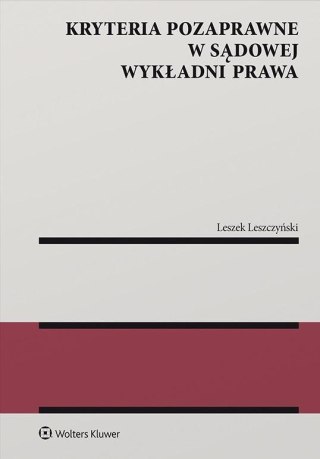 KRYTERIA POZAPRAWNE
W SĄDOWEJ
WYKŁADNI PRAWA

Leszek Leszczyński

Wolters Kluwer